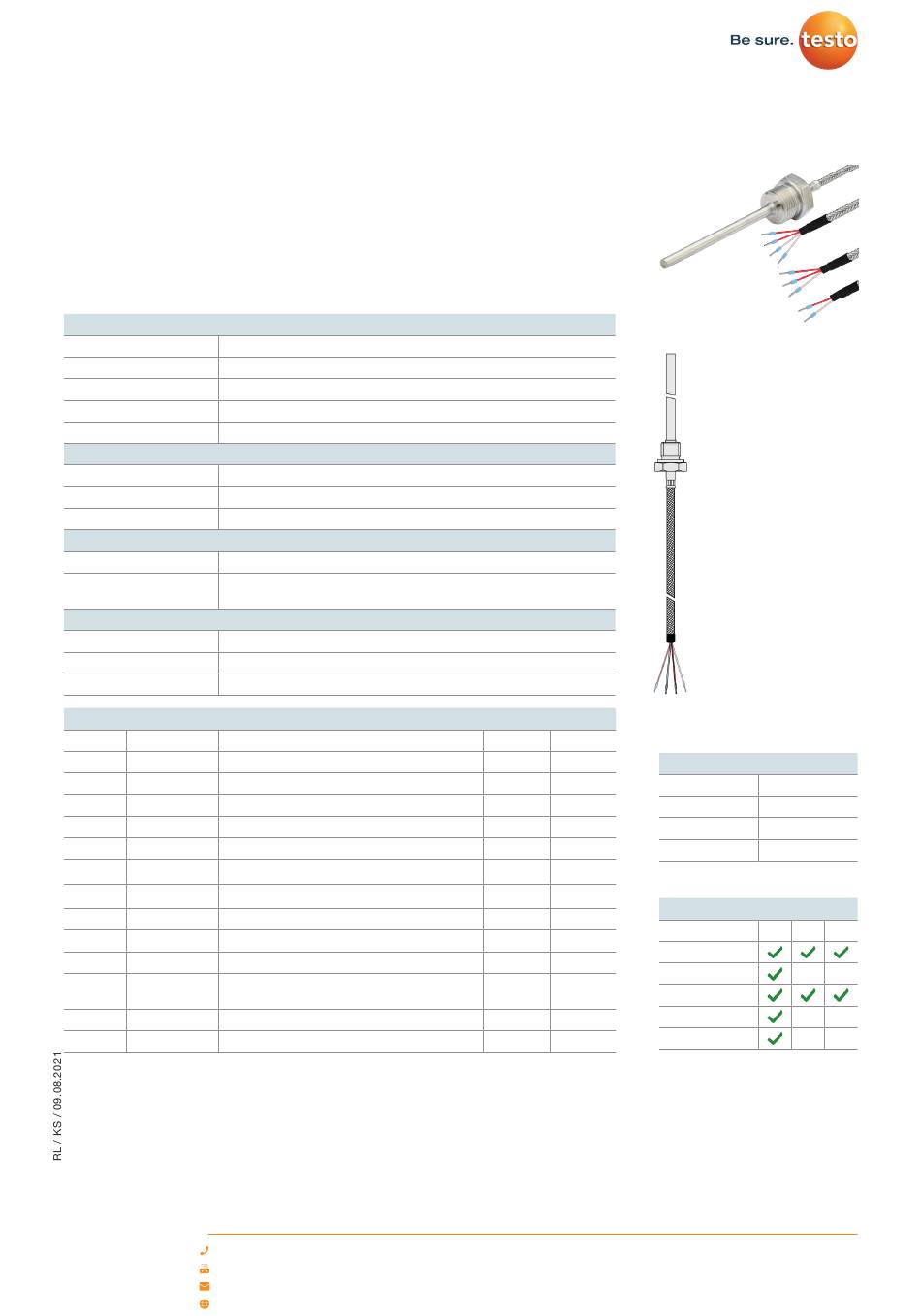 Be sure. testo

RL / KS / 09.08.2021